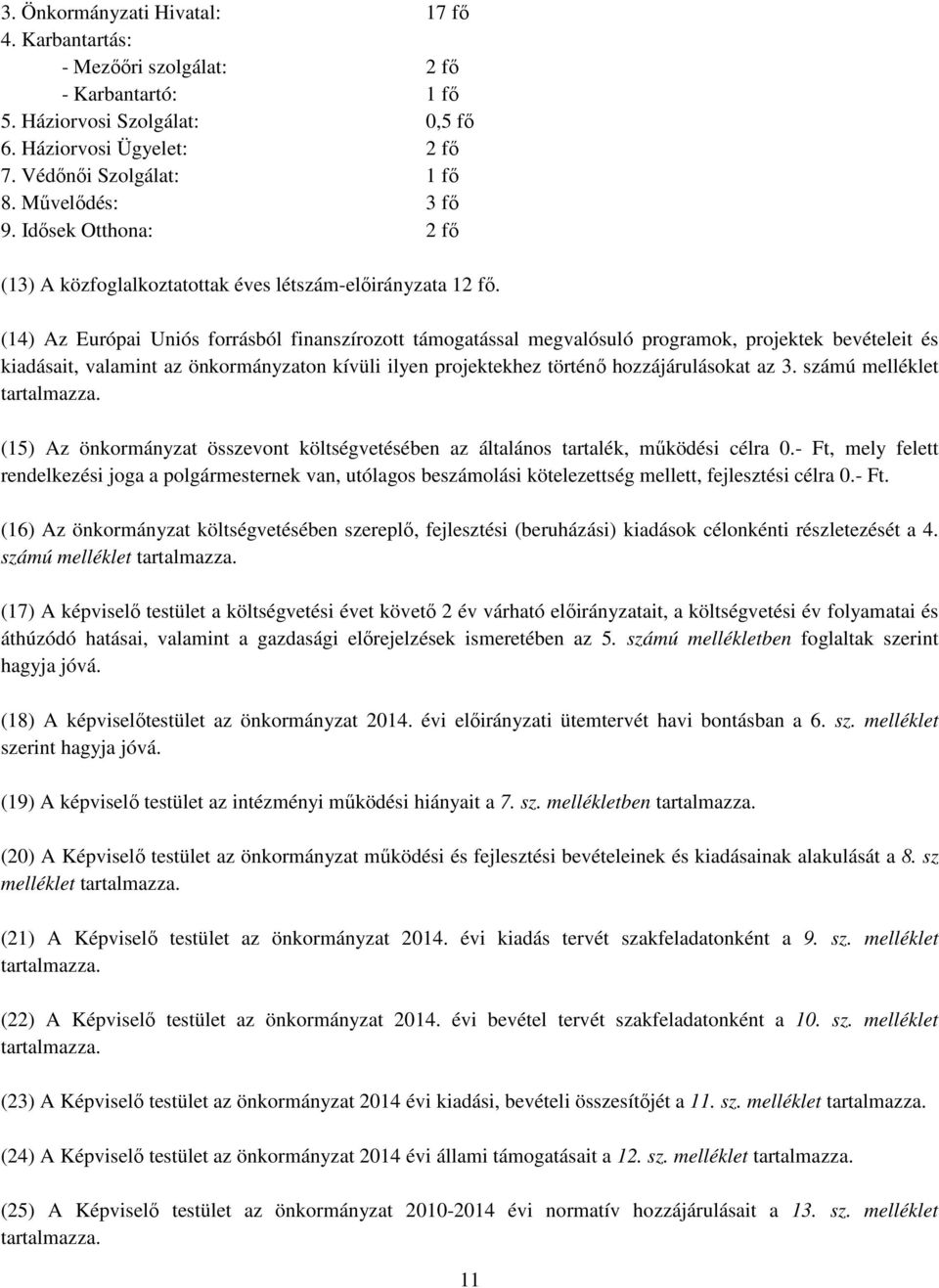 3. Önkormányzati Hivatal: 17 fő
4. Karbantartás:
- Mezőőri szolgálat: 2 fő
- Karbantartó: 1 fő
5. Háziorvosi Szolgálat: 0,5 fő
6. Háziorvosi Ügyelet: 2 fő
7. Védőnői Szolgálat: 1 fő
8. Művelődés: 3 fő
9. Idősek Otthona: 2 fő

(13) A közfoglalkoztatottak éves létszám-előirányzata 12 fő.

(14) Az Európai Uniós forrásból finanszírozott támogatással megvalósuló programok, projektek bevételeit és kiadásait, valamint az önkormányzaton kívüli ilyen projektekhez történő hozzájárulásokat az 3. számú melléklet tartalmazza.

(15) Az önkormányzat összevont költségvetésében az általános tartalék, működési célra 0.- Ft, mely felett rendelkezési joga a polgármesternek van, utólagos beszámolási kötelezettség mellett, fejlesztési célra 0.- Ft.

(16) Az önkormányzat költségvetésében szereplő, fejlesztési (beruházási) kiadások célonkénti részletezését a 4. számú melléklet tartalmazza.

(17) A képviselő testület a költségvetési évet követő 2 év várható előirányzatait, a költségvetési év folyamatai és áthúzódó hatásai, valamint a gazdasági előrejelzések ismeretében az 5. számú mellékletben foglaltak szerint hagyja jóvá.

(18) A képviselőtestület az önkormányzat 2014. évi előirányzati ütemtervét havi bontásban a 6. sz. melléklet szerint hagyja jóvá.

(19) A képviselő testület az intézményi működési hiányait a 7. sz. mellékletben tartalmazza.

(20) A Képviselő testület az önkormányzat működési és fejlesztési bevételeinek és kiadásainak alakulását a 8. sz melléklet tartalmazza.

(21) A Képviselő testület az önkormányzat 2014. évi kiadás tervét szakfeladatonként a 9. sz. melléklet tartalmazza.

(22) A Képviselő testület az önkormányzat 2014. évi bevétel tervét szakfeladatonként a 10. sz. melléklet tartalmazza.

(23) A Képviselő testület az önkormányzat 2014 évi kiadási, bevételi összesítőjét a 11. sz. melléklet tartalmazza.

(24) A Képviselő testület az önkormányzat 2014 évi állami támogatásait a 12. sz. melléklet tartalmazza.

(25) A Képviselő testület az önkormányzat 2010-2014 évi normatív hozzájárulásait a 13. sz. melléklet tartalmazza.

11